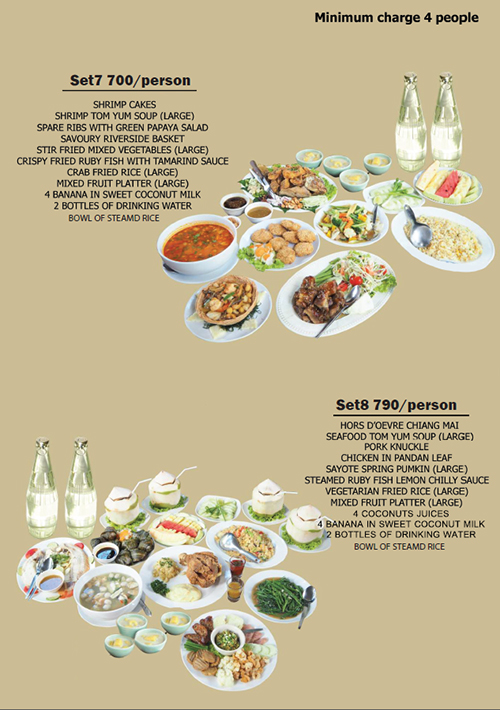 Minimum charge 4 people

Set7 700/person

SHRIMP CAKES
SHRIMP TOM YUM SOUP (LARGE)
SPARE RIBS WITH GREEN PAPAYA SALAD
SAVOURY RIVERSIDE BASKET
STIR FRIED MIXED VEGETABLES (LARGE)
CRISPY FRIED RUBY FISH WITH TAMARIND SAUCE
CRAB FRIED RICE (LARGE)
MIXED FRUIT PLATTER (LARGE)
4 BANANA IN SWEET COCONUT MILK
2 BOTTLES OF DRINKING WATER
BOWL OF STEAMD RICE

Set8 790/person

HORS D'OEVRE CHIANG MAI
SEAFOOD TOM YUM SOUP (LARGE)
PORK KNUCKLE
CHICKEN IN PANDAN LEAF
SAYOTE SPRING PUMKIN (LARGE)
STEAMED RUBY FISH LEMON CHILLY SAUCE
VEGETARIAN FRIED RICE (LARGE)
MIXED FRUIT PLATTER (LARGE)
4 COCONUTS JUICES
4 BANANA IN SWEET COCONUT MILK
2 BOTTLES OF DRINKING WATER
BOWL OF STEAMD RICE